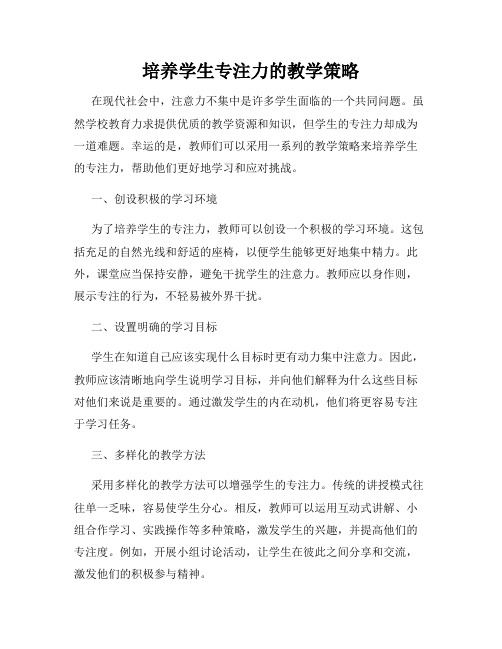 培养学生专注力的教学策略

在现代社会中，注意力不集中是许多学生面临的一个共同问题。虽然学校教育力求提供优质的教学资源和知识，但学生的专注力却成为一道难题。幸运的是，教师们可以采用一系列的教学策略来培养学生的专注力，帮助他们更好地学习和应对挑战。

一、创设积极的学习环境

为了培养学生的专注力，教师可以创设一个积极的学习环境。这包括充足的自然光线和舒适的座椅，以便学生能够更好地集中精力。此外，课堂应当保持安静，避免干扰学生的注意力。教师应以身作则，展示专注的行为，不轻易被外界干扰。

二、设置明确的学习目标

学生在知道自己应该实现什么目标时更有动力集中注意力。因此，教师应该清晰地向学生说明学习目标，并向他们解释为什么这些目标对他们来说是重要的。通过激发学生的内在动机，他们将更容易专注于学习任务。

三、多样化的教学方法

采用多样化的教学方法可以增强学生的专注力。传统的讲授模式往往单一乏味，容易使学生分心。相反，教师可以运用互动式讲解、小组合作学习、实践操作等多种策略，激发学生的兴趣，并提高他们的专注度。例如，开展小组讨论活动，让学生在彼此之间分享和交流，激发他们的积极参与精神。